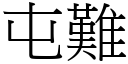 屯難